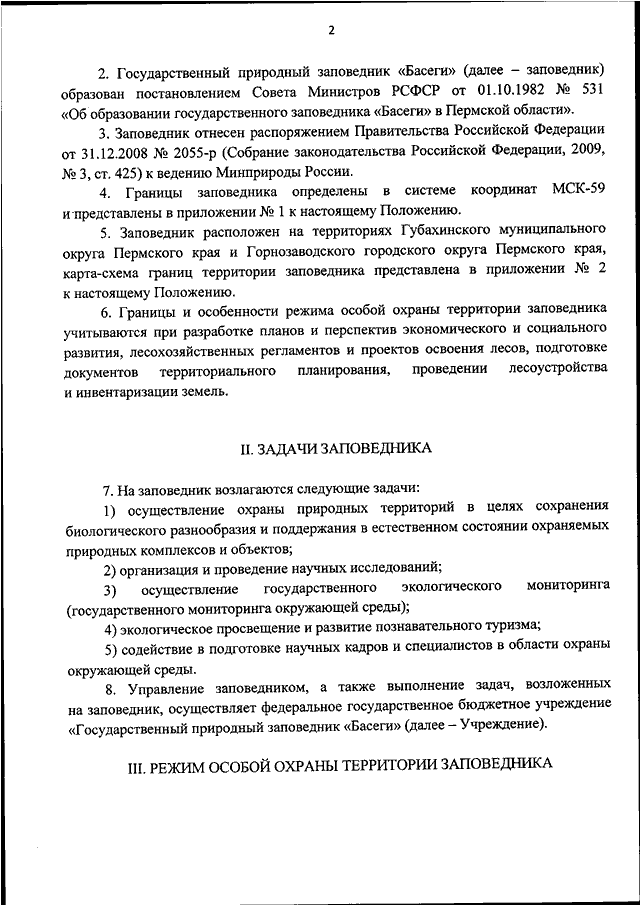 2

2. Государственный природный заповедник «Басеги» (далее – заповедник) образован постановлением Совета Министров РСФСР от 01.10.1982 № 531 «Об образовании государственного заповедника «Басеги» в Пермской области».

3. Заповедник отнесен распоряжением Правительства Российской Федерации от 31.12.2008 № 2055-р (Собрание законодательства Российской Федерации, 2009, № 3, ст. 425) к ведению Минприроды России.

4. Границы заповедника определены в системе координат МСК-59 и представлены в приложении № 1 к настоящему Положению.

5. Заповедник расположен на территориях Губахинского муниципального округа Пермского края и Горнозаводского городского округа Пермского края, карта-схема границ территории заповедника представлена в приложении № 2 к настоящему Положению.

6. Границы и особенности режима особой охраны территории заповедника учитываются при разработке планов и перспектив экономического и социального развития, лесохозяйственных регламентов и проектов освоения лесов, подготовке документов территориального планирования, проведении лесоустройства и инвентаризации земель.

II. ЗАДАЧИ ЗАПОВЕДНИКА

7. На заповедник возлагаются следующие задачи:

1) осуществление охраны природных территорий в целях сохранения биологического разнообразия и поддержания в естественном состоянии охраняемых природных комплексов и объектов;

2) организация и проведение научных исследований;

3) осуществление государственного экологического мониторинга (государственного мониторинга окружающей среды);

4) экологическое просвещение и развитие познавательного туризма;

5) содействие в подготовке научных кадров и специалистов в области охраны окружающей среды.

8. Управление заповедником, а также выполнение задач, возложенных на заповедник, осуществляет федеральное государственное бюджетное учреждение «Государственный природный заповедник «Басеги» (далее – Учреждение).

III. РЕЖИМ ОСОБОЙ ОХРАНЫ ТЕРРИТОРИИ ЗАПОВЕДНИКА